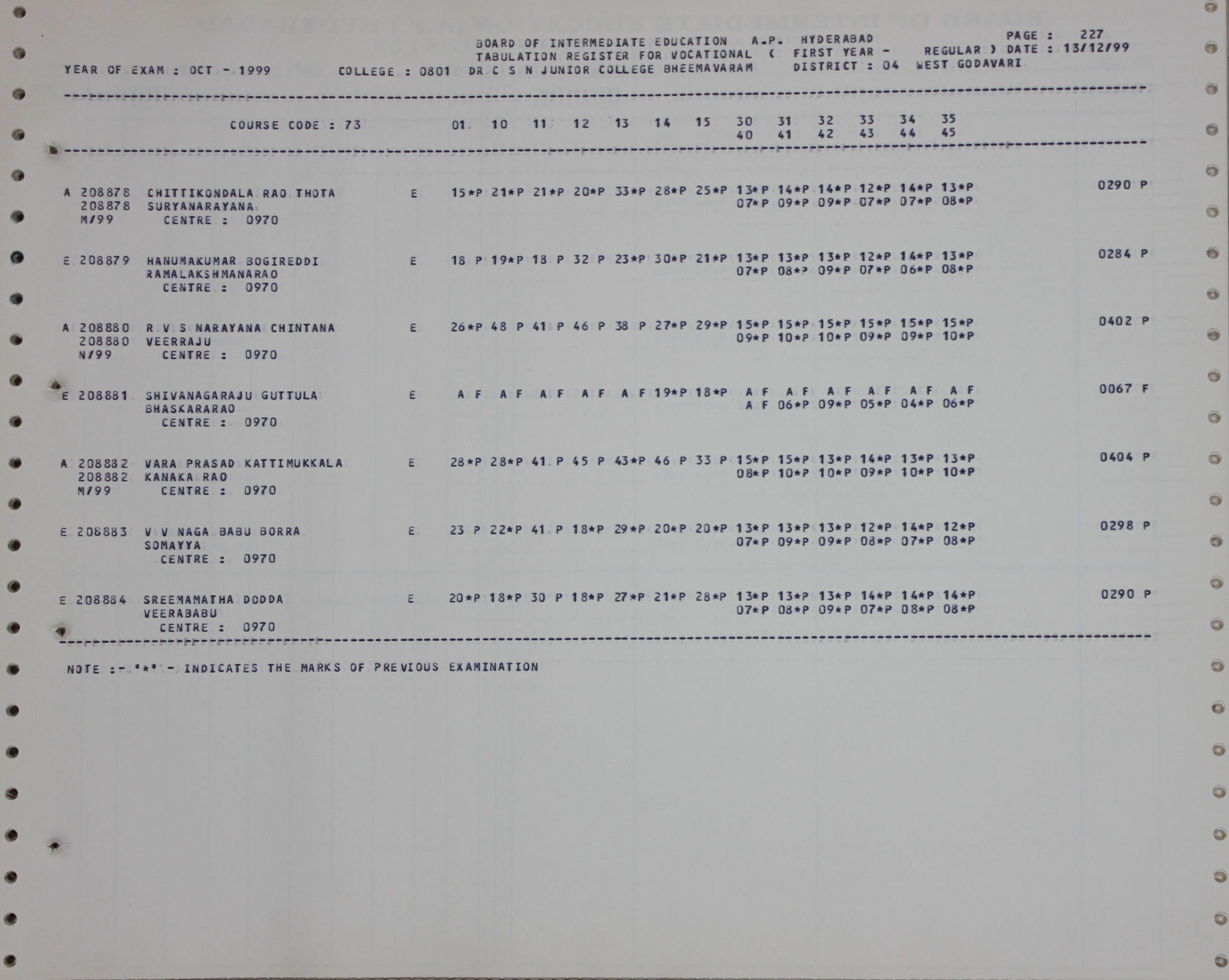 BOARD OF INTERMEDIATE EDUCATION A.P. HYDERABAD PAGE : 227
TABULATION REGISTER FOR VOCATIONAL ( FIRST YEAR - REGULAR ) DATE : 13/12/99
YEAR OF EXAM : OCT - 1999 COLLEGE : 0801 DR C S N JUNIOR COLLEGE BHEEMAVARAM DISTRICT : 04 WEST GODAVARI

COURSE CODE : 73 01 10 11 12 13 14 15 30 31 32 33 34 35
40 41 42 43 44 45

A 208878 CHITTIKONDALA RAO THOTA E 15*P 21*P 21*P 20*P 33*P 28*P 25*P 13*P 14*P 14*P 12*P 14*P 13*P 0290 P
208878 SURYANARAYANA 07*P 09*P 09*P 07*P 07*P 08*P
M/99 CENTRE : 0970

E 208879 HANUMAKUMAR BOGIREDDI E 18 P 19*P 18 P 32 P 23*P 30*P 21*P 13*P 13*P 13*P 12*P 14*P 13*P 0284 P
RAMALAKSHMANARAO 07*P 08*P 09*P 07*P 06*P 08*P
CENTRE : 0970

A 208880 R V S NARAYANA CHINTANA E 26*P 48 P 41 P 46 P 38 P 27*P 29*P 15*P 15*P 15*P 15*P 15*P 15*P 0402 P
208880 VEERRAJU 09*P 10*P 10*P 09*P 09*P 10*P
N/99 CENTRE : 0970

E 208881 SHIVANAGARAJU GUTTULA E A F A F A F A F A F 19*P 18*P A F A F A F A F A F A F 0067 F
BHASKARARAO A F 06*P 09*P 05*P 04*P 06*P
CENTRE : 0970

A 208882 VARA PRASAD KATTIMUKKALA E 28*P 28*P 41 P 45 P 43*P 46 P 33 P 15*P 15*P 13*P 14*P 13*P 13*P 0404 P
208882 KANAKA RAO 08*P 10*P 10*P 09*P 10*P 10*P
M/99 CENTRE : 0970

E 208883 V V NAGA BABU BORRA E 23 P 22*P 41 P 18*P 29*P 20*P 20*P 13*P 13*P 13*P 12*P 14*P 12*P 0298 P
SOMAYYA 07*P 09*P 09*P 08*P 07*P 08*P
CENTRE : 0970

E 208884 SREEMAMATHA DODDA E 20*P 18*P 30 P 18*P 27*P 21*P 28*P 13*P 13*P 13*P 14*P 14*P 14*P 0290 P
VEERABABU 07*P 08*P 09*P 07*P 08*P 08*P
CENTRE : 0970

NOTE :- '*' - INDICATES THE MARKS OF PREVIOUS EXAMINATION